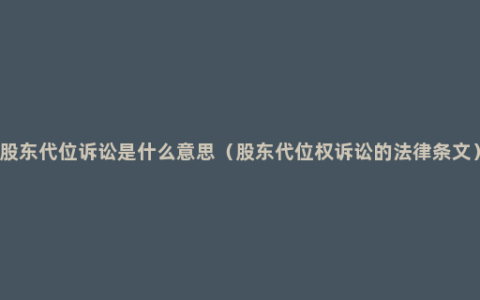 股东代位诉讼是什么意思（股东代位权诉讼的法律条文）